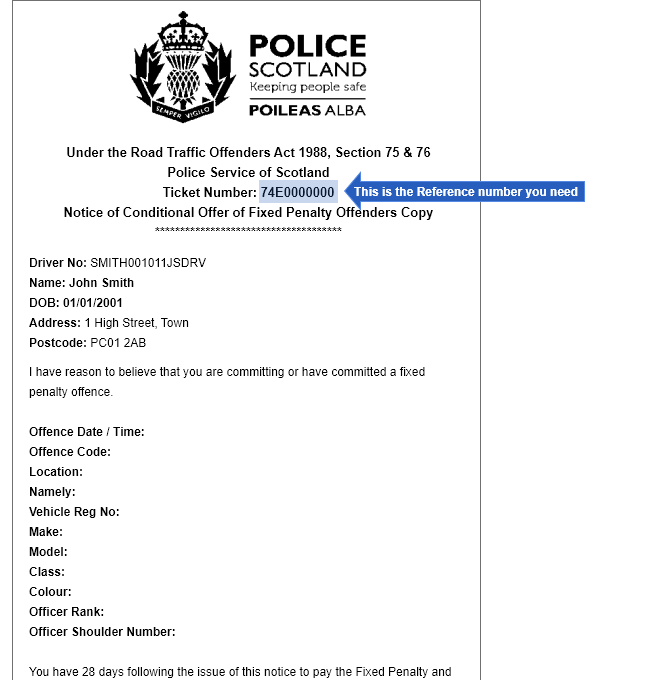 SEMPER VIGILO

POLICE
SCOTLAND
Keeping people safe
POILEAS ALBA

Under the Road Traffic Offenders Act 1988, Section 75 & 76
Police Service of Scotland
Ticket Number: 74E0000000
This is the Reference number you need
Notice of Conditional Offer of Fixed Penalty Offenders Copy
************************************

Driver No: SMITH001011JSDRV
Name: John Smith
DOB: 01/01/2001
Address: 1 High Street, Town
Postcode: PC01 2AB

I have reason to believe that you are committing or have committed a fixed penalty offence.

Offence Date / Time:
Offence Code:
Location:
Namely:
Vehicle Reg No:
Make:
Model:
Class:
Colour:
Officer Rank:
Officer Shoulder Number:

You have 28 days following the issue of this notice to pay the Fixed Penalty and